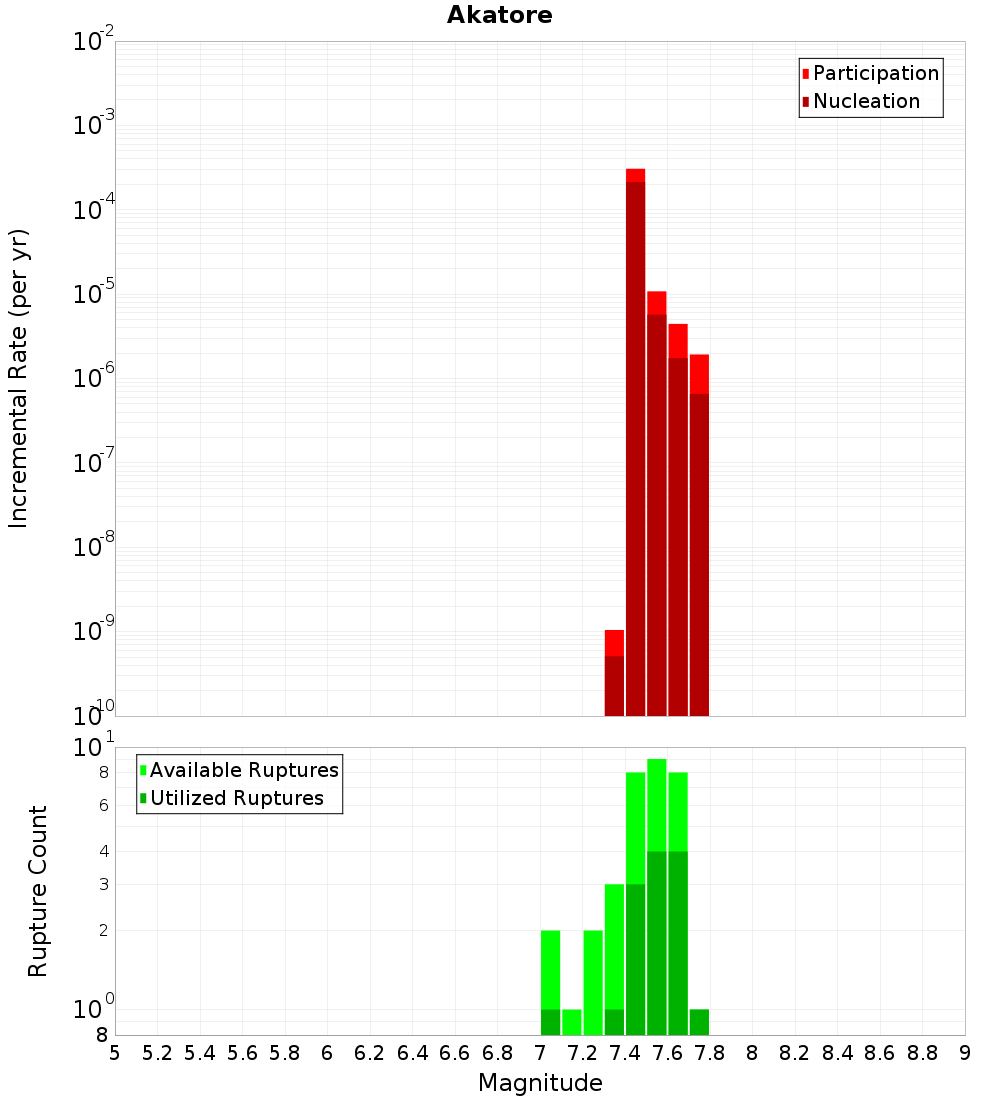 Akatore

Participation
Nucleation

Incremental Rate (per yr)

$10^{-2}$
$10^{-3}$
$10^{-4}$
$10^{-5}$
$10^{-6}$
$10^{-7}$
$10^{-8}$
$10^{-9}$
$10^{-10}$

Available Ruptures
Utilized Ruptures

Rupture Count

$10^{1}$
8
6
4
3
2
$10^{0}$
8

5 5.2 5.4 5.6 5.8 6 6.2 6.4 6.6 6.8 7 7.2 7.4 7.6 7.8 8 8.2 8.4 8.6 8.8 9

Magnitude